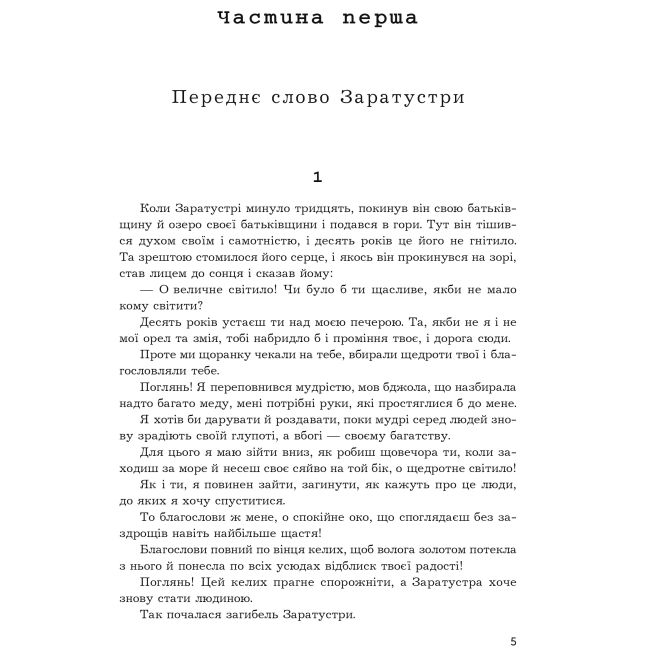 Частина перша

Переднє слово Заратустри

1

Коли Заратустрі минуло тридцять, покинув він свою батьківщину й озеро своєї батьківщини і подався в гори. Тут він тішився духом своїм і самотністю, і десять років це його не гнітило. Та зрештою стомилося його серце, і якось він прокинувся на зорі, став лицем до сонця і сказав йому:

— О величне світило! Чи було б ти щасливе, якби не мало кому світити?

Десять років устаєш ти над моєю печерою. Та, якби не я і не мої орел та змія, тобі набридло б і проміння твоє, і дорога сюди.

Проте ми щоранку чекали на тебе, вбирали щедроти твої і благословляли тебе.

Поглянь! Я переповнився мудрістю, мов бджола, що назбирала надто багато меду, мені потрібні руки, які простяглися б до мене.

Я хотів би дарувати й роздавати, поки мудрі серед людей знову зрадіють своїй глупоті, а вбогі — своєму багатству.

Для цього я маю зійти вниз, як робиш щовечора ти, коли заходиш за море й несеш своє сяйво на той бік, о щедротне світило!

Як і ти, я повинен зайти, загинути, як кажуть про це люди, до яких я хочу спуститися.

То благослови ж мене, о спокійне око, що споглядаєш без заздрощів навіть найбільше щастя!

Благослови повний по вінця келих, щоб волога золотом потекла з нього й понесла по всіх усюдах відблиск твоєї радості!

Поглянь! Цей келих прагне спорожніти, а Заратустра хоче знову стати людиною.

Так почалася загибель Заратустри.

5